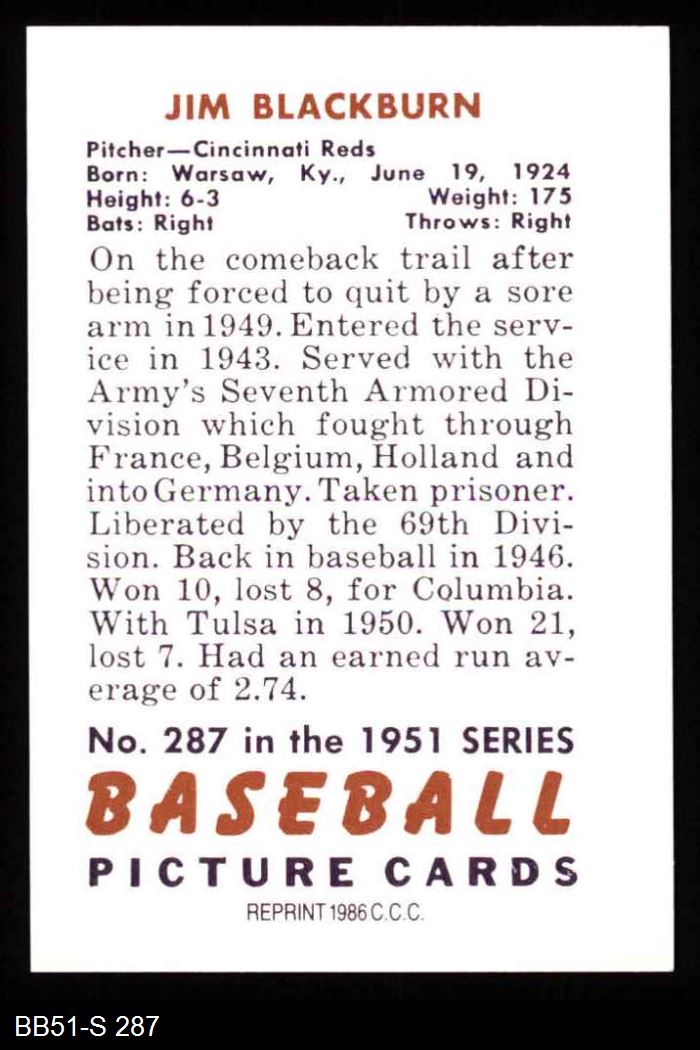 JIM BLACKBURN

Pitcher—Cincinnati Reds
Born: Warsaw, Ky., June 19, 1924
Height: 6-3 Weight: 175
Bats: Right Throws: Right

On the comeback trail after being forced to quit by a sore arm in 1949. Entered the service in 1943. Served with the Army's Seventh Armored Division which fought through France, Belgium, Holland and into Germany. Taken prisoner. Liberated by the 69th Division. Back in baseball in 1946. Won 10, lost 8, for Columbia. With Tulsa in 1950. Won 21, lost 7. Had an earned run average of 2.74.

No. 287 in the 1951 SERIES
BASEBALL
PICTURE CARDS
REPRINT 1986 C.C.C.

BB51-S 287